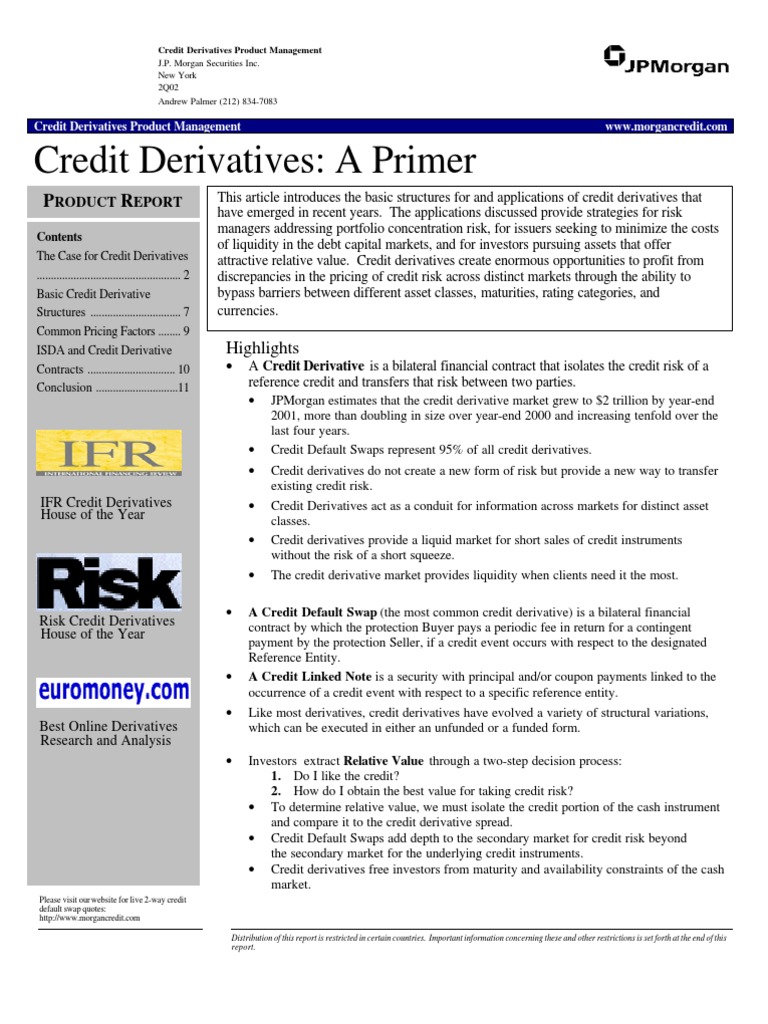 Credit Derivatives Product Management
J.P. Morgan Securities Inc.
New York
2Q02
Andrew Palmer (212) 834-7083

JPMorgan

Credit Derivatives Product Management www.morgancredit.com

Credit Derivatives: A Primer

PRODUCT REPORT

Contents
The Case for Credit Derivatives .................................................. 2
Basic Credit Derivative Structures ................................ 7
Common Pricing Factors ........ 9
ISDA and Credit Derivative Contracts ............................... 10
Conclusion .............................11

IFR
INTERNATIONAL FINANCING REVIEW

IFR Credit Derivatives House of the Year

Risk

Risk Credit Derivatives House of the Year

euromoney.com

Best Online Derivatives Research and Analysis

Please visit our website for live 2-way credit default swap quotes: http://www.morgancredit.com

This article introduces the basic structures for and applications of credit derivatives that have emerged in recent years. The applications discussed provide strategies for risk managers addressing portfolio concentration risk, for issuers seeking to minimize the costs of liquidity in the debt capital markets, and for investors pursuing assets that offer attractive relative value. Credit derivatives create enormous opportunities to profit from discrepancies in the pricing of credit risk across distinct markets through the ability to bypass barriers between different asset classes, maturities, rating categories, and currencies.

Highlights
• A **Credit Derivative** is a bilateral financial contract that isolates the credit risk of a reference credit and transfers that risk between two parties.
• JPMorgan estimates that the credit derivative market grew to $2 trillion by year-end 2001, more than doubling in size over year-end 2000 and increasing tenfold over the last four years.
• Credit Default Swaps represent 95% of all credit derivatives.
• Credit derivatives do not create a new form of risk but provide a new way to transfer existing credit risk.
• Credit Derivatives act as a conduit for information across markets for distinct asset classes.
• Credit derivatives provide a liquid market for short sales of credit instruments without the risk of a short squeeze.
• The credit derivative market provides liquidity when clients need it the most.

• **A Credit Default Swap** (the most common credit derivative) is a bilateral financial contract by which the protection Buyer pays a periodic fee in return for a contingent payment by the protection Seller, if a credit event occurs with respect to the designated Reference Entity.
• **A Credit Linked Note** is a security with principal and/or coupon payments linked to the occurrence of a credit event with respect to a specific reference entity.
• Like most derivatives, credit derivatives have evolved a variety of structural variations, which can be executed in either an unfunded or a funded form.

• Investors extract **Relative Value** through a two-step decision process:
**1.** Do I like the credit?
**2.** How do I obtain the best value for taking credit risk?
• To determine relative value, we must isolate the credit portion of the cash instrument and compare it to the credit derivative spread.
• Credit Default Swaps add depth to the secondary market for credit risk beyond the secondary market for the underlying credit instruments.
• Credit derivatives free investors from maturity and availability constraints of the cash market.

Distribution of this report is restricted in certain countries. Important information concerning these and other restrictions is set forth at the end of this report.